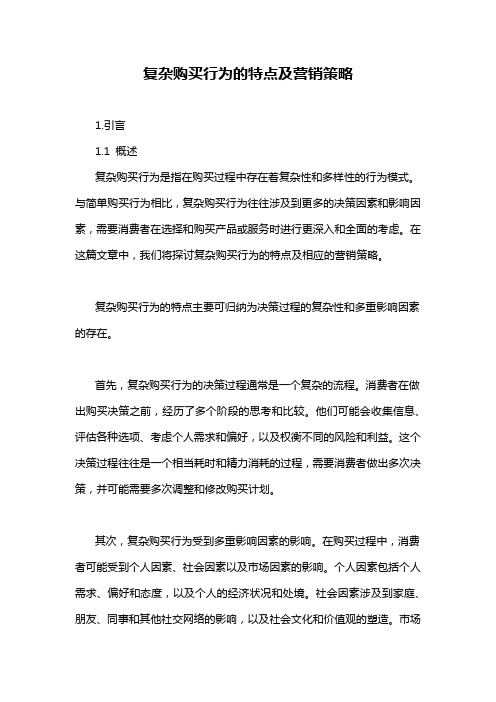 复杂购买行为的特点及营销策略

1.引言

1.1 概述

复杂购买行为是指在购买过程中存在着复杂性和多样性的行为模式。与简单购买行为相比，复杂购买行为往往涉及到更多的决策因素和影响因素，需要消费者在选择和购买产品或服务时进行更深入和全面的考虑。在这篇文章中，我们将探讨复杂购买行为的特点及相应的营销策略。

复杂购买行为的特点主要可归纳为决策过程的复杂性和多重影响因素的存在。

首先，复杂购买行为的决策过程通常是一个复杂的流程。消费者在做出购买决策之前，经历了多个阶段的思考和比较。他们可能会收集信息、评估各种选项、考虑个人需求和偏好，以及权衡不同的风险和利益。这个决策过程往往是一个相当耗时和精力消耗的过程，需要消费者做出多次决策，并可能需要多次调整和修改购买计划。

其次，复杂购买行为受到多重影响因素的影响。在购买过程中，消费者可能受到个人因素、社会因素以及市场因素的影响。个人因素包括个人需求、偏好和态度，以及个人的经济状况和处境。社会因素涉及到家庭、朋友、同事和其他社交网络的影响，以及社会文化和价值观的塑造。市场